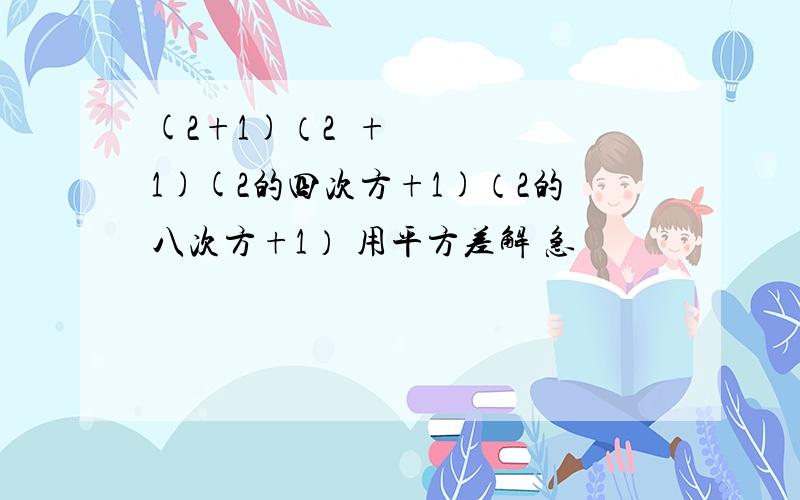 (2+1)（2 +1)(2的四次方+1)（2的八次方+1） 用平方差解 急